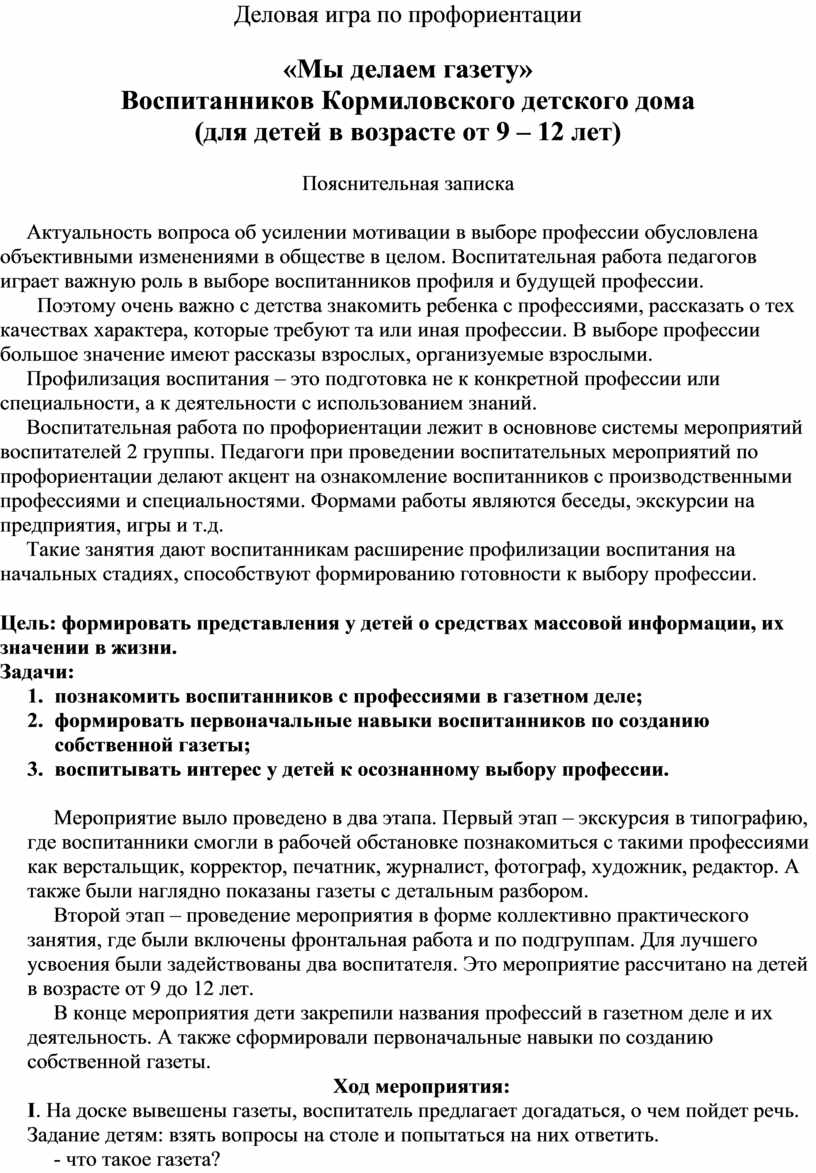 Деловая игра по профориентации

«Мы делаем газету»
Воспитанников Кормиловского детского дома
(для детей в возрасте от 9 – 12 лет)

Пояснительная записка

Актуальность вопроса об усилении мотивации в выборе профессии обусловлена объективными изменениями в обществе в целом. Воспитательная работа педагогов играет важную роль в выборе воспитанников профиля и будущей профессии.
Поэтому очень важно с детства знакомить ребенка с профессиями, рассказать о тех качествах характера, которые требуют та или иная профессии. В выборе профессии большое значение имеют рассказы взрослых, организуемые взрослыми.
Профилизация воспитания – это подготовка не к конкретной профессии или специальности, а к деятельности с использованием знаний.
Воспитательная работа по профориентации лежит в основнове системы мероприятий воспитателей 2 группы. Педагоги при проведении воспитательных мероприятий по профориентации делают акцент на ознакомление воспитанников с производственными профессиями и специальностями. Формами работы являются беседы, экскурсии на предприятия, игры и т.д.
Такие занятия дают воспитанникам расширение профилизации воспитания на начальных стадиях, способствуют формированию готовности к выбору профессии.

Цель: формировать представления у детей о средствах массовой информации, их значении в жизни.
Задачи:
1. познакомить воспитанников с профессиями в газетном деле;
2. формировать первоначальные навыки воспитанников по созданию собственной газеты;
3. воспитывать интерес у детей к осознанному выбору профессии.

Мероприятие выло проведено в два этапа. Первый этап – экскурсия в типографию, где воспитанники смогли в рабочей обстановке познакомиться с такими профессиями как верстальщик, корректор, печатник, журналист, фотограф, художник, редактор. А также были наглядно показаны газеты с детальным разбором.
Второй этап – проведение мероприятия в форме коллективно практического занятия, где были включены фронтальная работа и по подгруппам. Для лучшего усвоения были задействованы два воспитателя. Это мероприятие рассчитано на детей в возрасте от 9 до 12 лет.
В конце мероприятия дети закрепили названия профессий в газетном деле и их деятельность. А также сформировали первоначальные навыки по созданию собственной газеты.

Ход мероприятия:
I. На доске вывешены газеты, воспитатель предлагает догадаться, о чем пойдет речь. Задание детям: взять вопросы на столе и попытаться на них ответить.
- что такое газета?